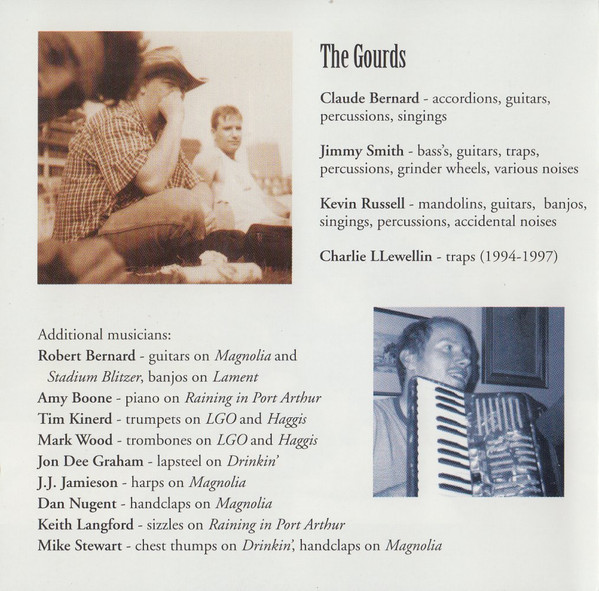 The Gourds

Claude Bernard - accordions, guitars, percussions, singings

Jimmy Smith - bass's, guitars, traps, percussions, grinder wheels, various noises

Kevin Russell - mandolins, guitars, banjos, singings, percussions, accidental noises

Charlie LLewellin - traps (1994-1997)

Additional musicians:
Robert Bernard - guitars on Magnolia and Stadium Blitzer, banjos on Lament
Amy Boone - piano on Raining in Port Arthur
Tim Kinerd - trumpets on LGO and Haggis
Mark Wood - trombones on LGO and Haggis
Jon Dee Graham - lapsteel on Drinkin'
J.J. Jamieson - harps on Magnolia
Dan Nugent - handclaps on Magnolia
Keith Langford - sizzles on Raining in Port Arthur
Mike Stewart - chest thumps on Drinkin', handclaps on Magnolia